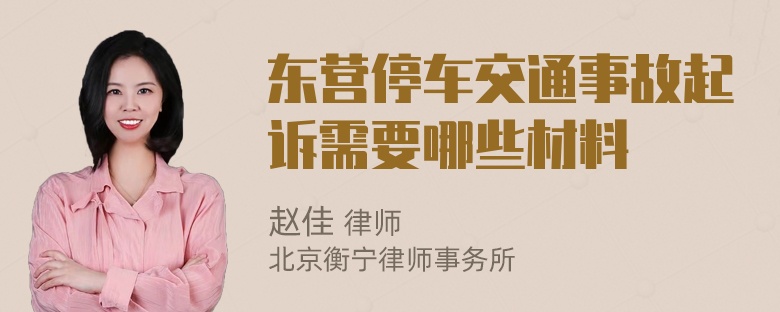 东营停车交通事故起诉需要哪些材料

赵佳 律师
北京衡宁律师事务所